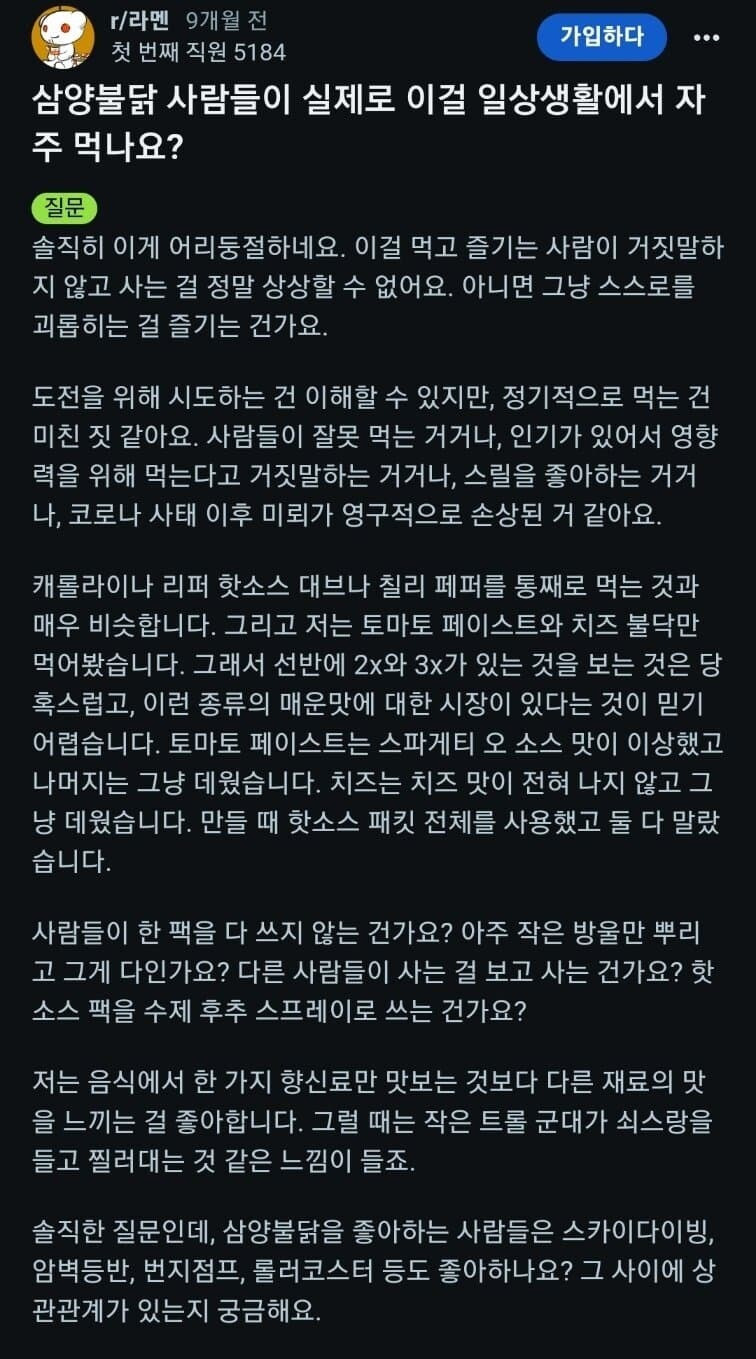 r/라멘 9개월 전
첫 번째 직원 5184
가입하다
•••

삼양불닭 사람들이 실제로 이걸 일상생활에서 자주 먹나요?

질문

솔직히 이게 어리둥절하네요. 이걸 먹고 즐기는 사람이 거짓말하지 않고 사는 걸 정말 상상할 수 없어요. 아니면 그냥 스스로를 괴롭히는 걸 즐기는 건가요.

도전을 위해 시도하는 건 이해할 수 있지만, 정기적으로 먹는 건 미친 짓 같아요. 사람들이 잘못 먹는 거거나, 인기가 있어서 영향력을 위해 먹는다고 거짓말하는 거거나, 스릴을 좋아하는 거거나, 코로나 사태 이후 미뢰가 영구적으로 손상된 거 같아요.

캐롤라이나 리퍼 핫소스 대브나 칠리 페퍼를 통째로 먹는 것과 매우 비슷합니다. 그리고 저는 토마토 페이스트와 치즈 불닥만 먹어봤습니다. 그래서 선반에 2x와 3x가 있는 것을 보는 것은 당혹스럽고, 이런 종류의 매운맛에 대한 시장이 있다는 것이 믿기 어렵습니다. 토마토 페이스트는 스파게티 오 소스 맛이 이상했고 나머지는 그냥 데웠습니다. 치즈는 치즈 맛이 전혀 나지 않고 그냥 데웠습니다. 만들 때 핫소스 패킷 전체를 사용했고 둘 다 말랐습니다.

사람들이 한 팩을 다 쓰지 않는 건가요? 아주 작은 방울만 뿌리고 그게 다인가요? 다른 사람들이 사는 걸 보고 사는 건가요? 핫소스 팩을 수제 후추 스프레이로 쓰는 건가요?

저는 음식에서 한 가지 향신료만 맛보는 것보다 다른 재료의 맛을 느끼는 걸 좋아합니다. 그럴 때는 작은 트롤 군대가 쇠스랑을 들고 찔러대는 것 같은 느낌이 들죠.

솔직한 질문인데, 삼양불닭을 좋아하는 사람들은 스카이다이빙, 암벽등반, 번지점프, 롤러코스터 등도 좋아하나요? 그 사이에 상관관계가 있는지 궁금해요.